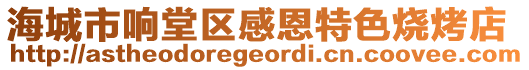 海城市响堂区感恩特色烧烤店
http://astheodoregeordi.cn.coovee.com